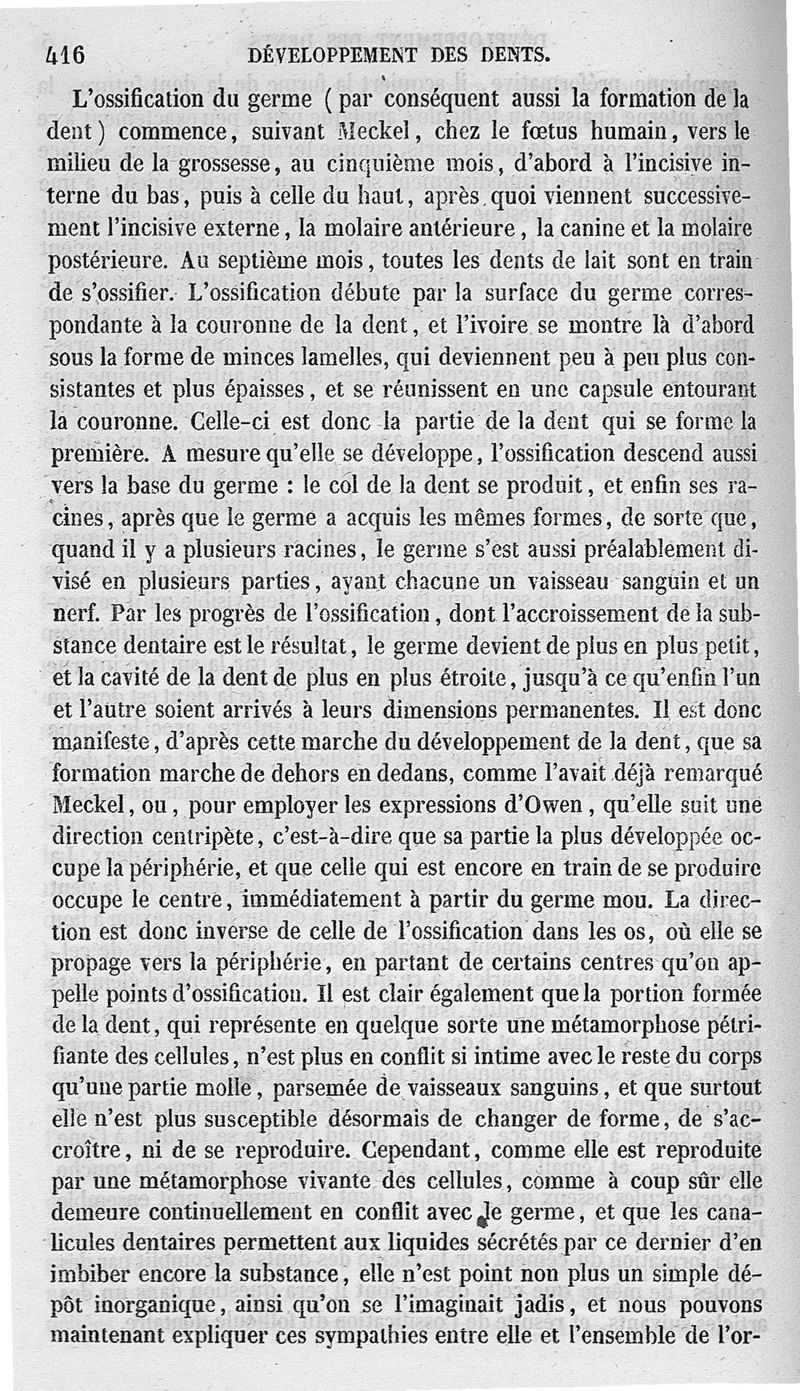 416 DÉVELOPPEMENT DES DENTS.

L'ossification du germe ( par conséquent aussi la formation de la dent ) commence, suivant Meckel, chez le fœtus humain, vers le milieu de la grossesse, au cinquième mois, d'abord à l'incisive interne du bas, puis à celle du haut, après quoi viennent successivement l'incisive externe, la molaire antérieure, la canine et la molaire postérieure. Au septième mois, toutes les dents de lait sont en train de s'ossifier. L'ossification débute par la surface du germe correspondante à la couronne de la dent, et l'ivoire se montre là d'abord sous la forme de minces lamelles, qui deviennent peu à peu plus consistantes et plus épaisses, et se réunissent en une capsule entourant la couronne. Celle-ci est donc la partie de la dent qui se forme la première. A mesure qu'elle se développe, l'ossification descend aussi vers la base du germe : le col de la dent se produit, et enfin ses racines, après que le germe a acquis les mêmes formes, de sorte que, quand il y a plusieurs racines, le germe s'est aussi préalablement divisé en plusieurs parties, ayant chacune un vaisseau sanguin et un nerf. Par les progrès de l'ossification, dont l'accroissement de la substance dentaire est le résultat, le germe devient de plus en plus petit, et la cavité de la dent de plus en plus étroite, jusqu'à ce qu'enfin l'un et l'autre soient arrivés à leurs dimensions permanentes. Il est donc manifeste, d'après cette marche du développement de la dent, que sa formation marche de dehors en dedans, comme l'avait déjà remarqué Meckel, ou, pour employer les expressions d'Owen, qu'elle suit une direction centripète, c'est-à-dire que sa partie la plus développée occupe la périphérie, et que celle qui est encore en train de se produire occupe le centre, immédiatement à partir du germe mou. La direction est donc inverse de celle de l'ossification dans les os, où elle se propage vers la périphérie, en partant de certains centres qu'on appelle points d'ossification. Il est clair également que la portion formée de la dent, qui représente en quelque sorte une métamorphose pétrifiante des cellules, n'est plus en conflit si intime avec le reste du corps qu'une partie molle, parsemée de vaisseaux sanguins, et que surtout elle n'est plus susceptible désormais de changer de forme, de s'accroître, ni de se reproduire. Cependant, comme elle est reproduite par une métamorphose vivante des cellules, comme à coup sûr elle demeure continuellement en conflit avec le germe, et que les canalicules dentaires permettent aux liquides sécrétés par ce dernier d'en imbiber encore la substance, elle n'est point non plus un simple dépôt inorganique, ainsi qu'on se l'imaginait jadis, et nous pouvons maintenant expliquer ces sympathies entre elle et l'ensemble de l'or-